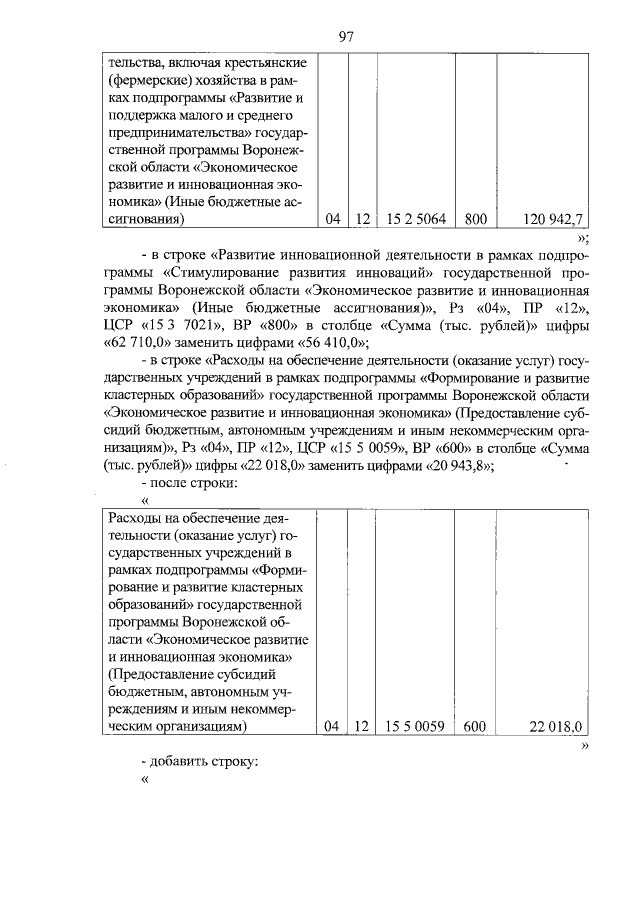 97

| тельства, включая крестьянские (фермерские) хозяйства в рамках подпрограммы «Развитие и поддержка малого и среднего предпринимательства» государственной программы Воронежской области «Экономическое развитие и инновационная экономика» (Иные бюджетные ассигнования) | 04 | 12 | 15 2 5064 | 800 | 120 942,7 |
|---|---|---|---|---|---|

»;

- в строке «Развитие инновационной деятельности в рамках подпрограммы «Стимулирование развития инноваций» государственной программы Воронежской области «Экономическое развитие и инновационная экономика» (Иные бюджетные ассигнования)», Рз «04», ПР «12», ЦСР «15 3 7021», ВР «800» в столбце «Сумма (тыс. рублей)» цифры «62 710,0» заменить цифрами «56 410,0»;

- в строке «Расходы на обеспечение деятельности (оказание услуг) государственных учреждений в рамках подпрограммы «Формирование и развитие кластерных образований» государственной программы Воронежской области «Экономическое развитие и инновационная экономика» (Предоставление субсидий бюджетным, автономным учреждениям и иным некоммерческим организациям)», Рз «04», ПР «12», ЦСР «15 5 0059», ВР «600» в столбце «Сумма (тыс. рублей)» цифры «22 018,0» заменить цифрами «20 943,8»;

- после строки:

«

| Расходы на обеспечение деятельности (оказание услуг) государственных учреждений в рамках подпрограммы «Формирование и развитие кластерных образований» государственной программы Воронежской области «Экономическое развитие и инновационная экономика» (Предоставление субсидий бюджетным, автономным учреждениям и иным некоммерческим организациям) | 04 | 12 | 15 5 0059 | 600 | 22 018,0 |
|---|---|---|---|---|---|

»

- добавить строку:

«